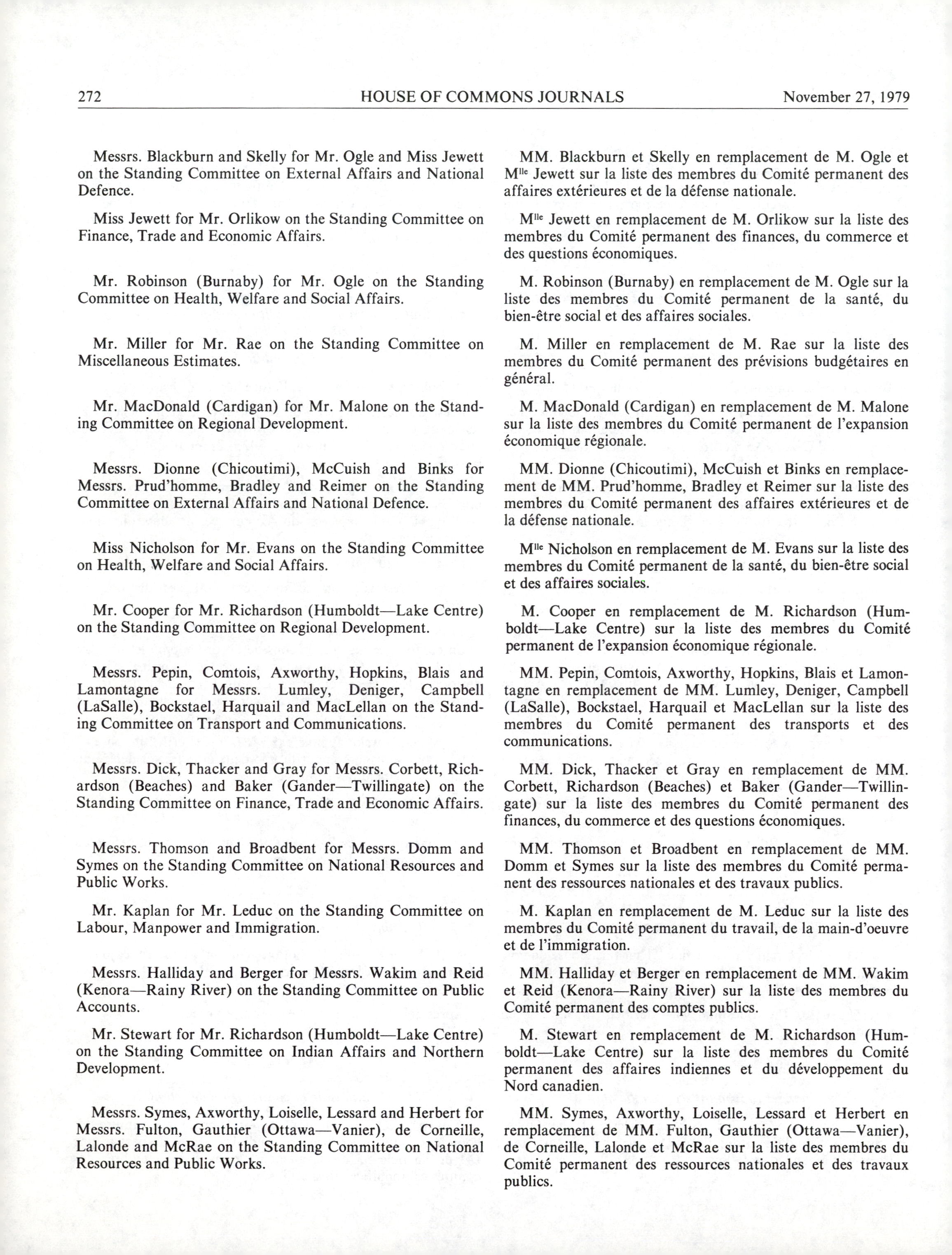 272 HOUSE OF COMMONS JOURNALS November 27, 1979

Messrs. Blackburn and Skelly for Mr. Ogle and Miss Jewett on the Standing Committee on External Affairs and National Defence.

Miss Jewett for Mr. Orlikow on the Standing Committee on Finance, Trade and Economic Affairs.

Mr. Robinson (Burnaby) for Mr. Ogle on the Standing Committee on Health, Welfare and Social Affairs.

Mr. Miller for Mr. Rae on the Standing Committee on Miscellaneous Estimates.

Mr. MacDonald (Cardigan) for Mr. Malone on the Standing Committee on Regional Development.

Messrs. Dionne (Chicoutimi), McCuish and Binks for Messrs. Prud'homme, Bradley and Reimer on the Standing Committee on External Affairs and National Defence.

Miss Nicholson for Mr. Evans on the Standing Committee on Health, Welfare and Social Affairs.

Mr. Cooper for Mr. Richardson (Humboldt—Lake Centre) on the Standing Committee on Regional Development.

Messrs. Pepin, Comtois, Axworthy, Hopkins, Blais and Lamontagne for Messrs. Lumley, Deniger, Campbell (LaSalle), Bockstael, Harquail and MacLellan on the Standing Committee on Transport and Communications.

Messrs. Dick, Thacker and Gray for Messrs. Corbett, Richardson (Beaches) and Baker (Gander—Twillingate) on the Standing Committee on Finance, Trade and Economic Affairs.

Messrs. Thomson and Broadbent for Messrs. Domm and Symes on the Standing Committee on National Resources and Public Works.

Mr. Kaplan for Mr. Leduc on the Standing Committee on Labour, Manpower and Immigration.

Messrs. Halliday and Berger for Messrs. Wakim and Reid (Kenora—Rainy River) on the Standing Committee on Public Accounts.

Mr. Stewart for Mr. Richardson (Humboldt—Lake Centre) on the Standing Committee on Indian Affairs and Northern Development.

Messrs. Symes, Axworthy, Loiselle, Lessard and Herbert for Messrs. Fulton, Gauthier (Ottawa—Vanier), de Corneille, Lalonde and McRae on the Standing Committee on National Resources and Public Works.

MM. Blackburn et Skelly en remplacement de M. Ogle et M$^{lle}$ Jewett sur la liste des membres du Comité permanent des affaires extérieures et de la défense nationale.

M$^{lle}$ Jewett en remplacement de M. Orlikow sur la liste des membres du Comité permanent des finances, du commerce et des questions économiques.

M. Robinson (Burnaby) en remplacement de M. Ogle sur la liste des membres du Comité permanent de la santé, du bien-être social et des affaires sociales.

M. Miller en remplacement de M. Rae sur la liste des membres du Comité permanent des prévisions budgétaires en général.

M. MacDonald (Cardigan) en remplacement de M. Malone sur la liste des membres du Comité permanent de l'expansion économique régionale.

MM. Dionne (Chicoutimi), McCuish et Binks en remplacement de MM. Prud'homme, Bradley et Reimer sur la liste des membres du Comité permanent des affaires extérieures et de la défense nationale.

M$^{lle}$ Nicholson en remplacement de M. Evans sur la liste des membres du Comité permanent de la santé, du bien-être social et des affaires sociales.

M. Cooper en remplacement de M. Richardson (Humboldt—Lake Centre) sur la liste des membres du Comité permanent de l'expansion économique régionale.

MM. Pepin, Comtois, Axworthy, Hopkins, Blais et Lamontagne en remplacement de MM. Lumley, Deniger, Campbell (LaSalle), Bockstael, Harquail et MacLellan sur la liste des membres du Comité permanent des transports et des communications.

MM. Dick, Thacker et Gray en remplacement de MM. Corbett, Richardson (Beaches) et Baker (Gander—Twillingate) sur la liste des membres du Comité permanent des finances, du commerce et des questions économiques.

MM. Thomson et Broadbent en remplacement de MM. Domm et Symes sur la liste des membres du Comité permanent des ressources nationales et des travaux publics.

M. Kaplan en remplacement de M. Leduc sur la liste des membres du Comité permanent du travail, de la main-d'oeuvre et de l'immigration.

MM. Halliday et Berger en remplacement de MM. Wakim et Reid (Kenora—Rainy River) sur la liste des membres du Comité permanent des comptes publics.

M. Stewart en remplacement de M. Richardson (Humboldt—Lake Centre) sur la liste des membres du Comité permanent des affaires indiennes et du développement du Nord canadien.

MM. Symes, Axworthy, Loiselle, Lessard et Herbert en remplacement de MM. Fulton, Gauthier (Ottawa—Vanier), de Corneille, Lalonde et McRae sur la liste des membres du Comité permanent des ressources nationales et des travaux publics.